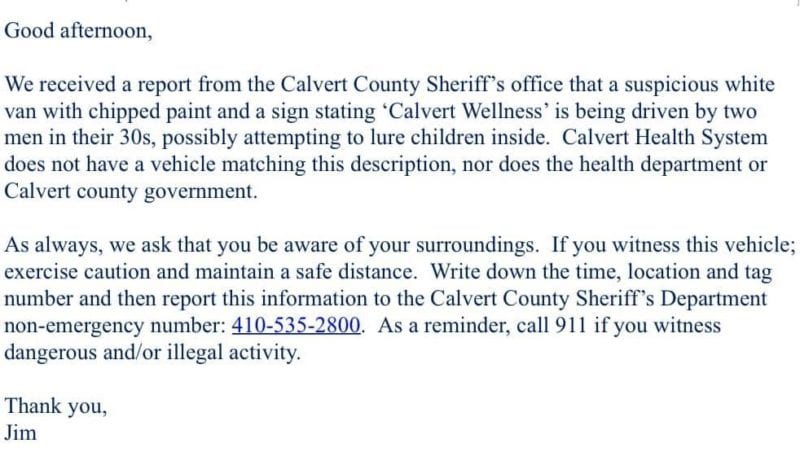 Good afternoon,

We received a report from the Calvert County Sheriff's office that a suspicious white van with chipped paint and a sign stating 'Calvert Wellness' is being driven by two men in their 30s, possibly attempting to lure children inside. Calvert Health System does not have a vehicle matching this description, nor does the health department or Calvert county government.

As always, we ask that you be aware of your surroundings. If you witness this vehicle; exercise caution and maintain a safe distance. Write down the time, location and tag number and then report this information to the Calvert County Sheriff's Department non-emergency number: 410-535-2800. As a reminder, call 911 if you witness dangerous and/or illegal activity.

Thank you,
Jim